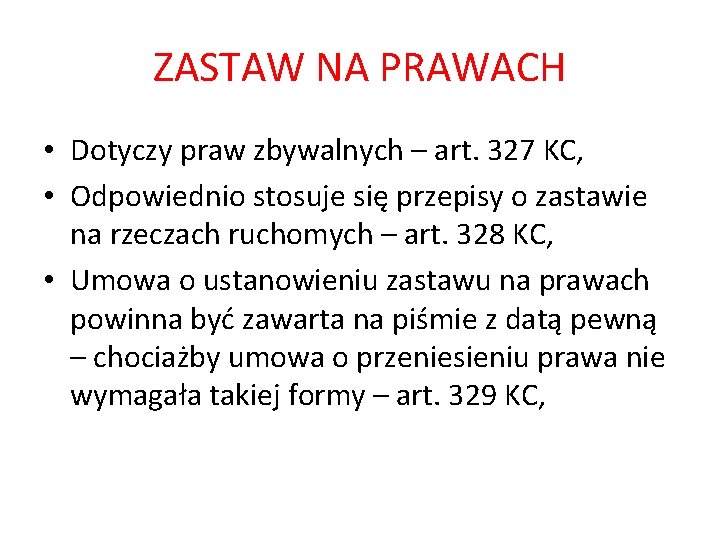 ZASTAW NA PRAWACH

• Dotyczy praw zbywalnych – art. 327 KC,
• Odpowiednio stosuje się przepisy o zastawie na rzeczach ruchomych – art. 328 KC,
• Umowa o ustanowieniu zastawu na prawach powinna być zawarta na piśmie z datą pewną – chociażby umowa o przeniesieniu prawa nie wymagała takiej formy – art. 329 KC,